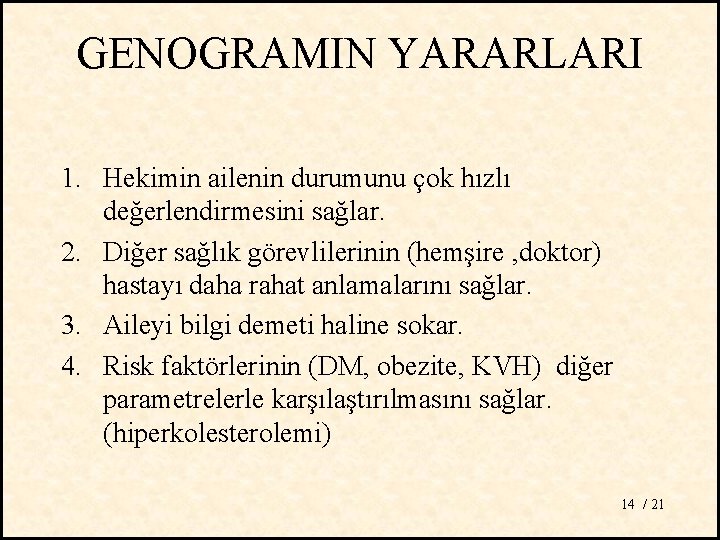 GENOGRAMIN YARARLARI

1. Hekimin ailenin durumunu çok hızlı değerlendirmesini sağlar.
2. Diğer sağlık görevlilerinin (hemşire ,doktor) hastayı daha rahat anlamalarını sağlar.
3. Aileyi bilgi demeti haline sokar.
4. Risk faktörlerinin (DM, obezite, KVH) diğer parametrelerle karşılaştırılmasını sağlar. (hiperkolesterolemi)

14 / 21